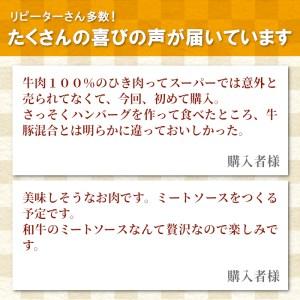 リピーターさん多数！
たくさんの喜びの声が届いています

牛肉１００％のひき肉ってスーパーでは意外と売られてなくて、今回、初めて購入。
さっそくハンバーグを作って食べたところ、牛豚混合とは明らかに違っておいしかった。

購入者様

美味しそうなお肉です。ミートソースをつくる予定です。
和牛のミートソースなんて贅沢なので楽しみです。

購入者様